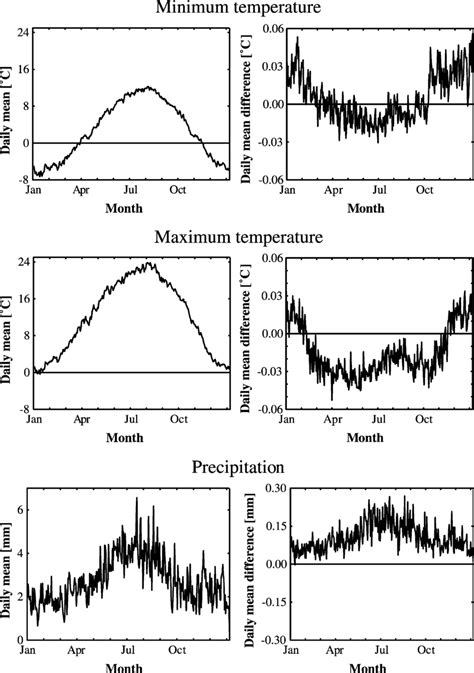 Minimum temperature

Daily mean [°C]
24
16
8
0
-8
Jan Apr Jul Oct
Month

Daily mean difference [°C]
0.06
0.03
0.00
-0.03
-0.06
Jan Apr Jul Oct
Month

Maximum temperature

Daily mean [°C]
24
16
8
0
-8
Jan Apr Jul Oct
Month

Daily mean difference [°C]
0.06
0.03
0.00
-0.03
-0.06
Jan Apr Jul Oct
Month

Precipitation

Daily mean [mm]
6
4
2
0
Jan Apr Jul Oct
Month

Daily mean difference [mm]
0.30
0.15
0.00
-0.15
-0.30
Jan Apr Jul Oct
Month